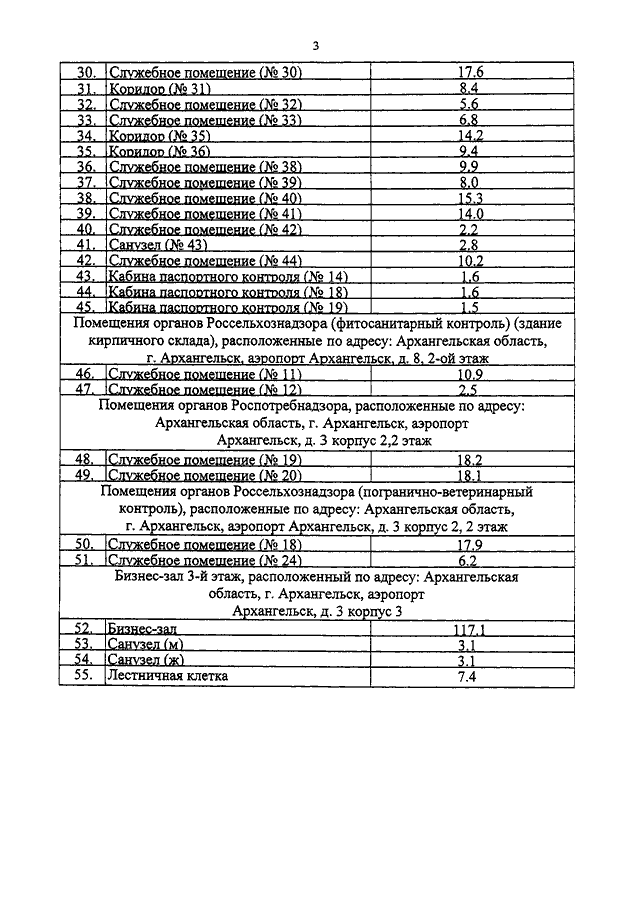 3

| | | |
|---|---|---|
| 30. | Служебное помещение (№ 30) | 17.6 |
| 31. | Коридор (№ 31) | 8.4 |
| 32. | Служебное помещение (№ 32) | 5.6 |
| 33. | Служебное помещение (№ 33) | 6.8 |
| 34. | Коридор (№ 35) | 14.2 |
| 35. | Коридор (№ 36) | 9.4 |
| 36. | Служебное помещение (№ 38) | 9.9 |
| 37. | Служебное помещение (№ 39) | 8.0 |
| 38. | Служебное помещение (№ 40) | 15.3 |
| 39. | Служебное помещение (№ 41) | 14.0 |
| 40. | Служебное помещение (№ 42) | 2.2 |
| 41. | Санузел (№ 43) | 2.8 |
| 42. | Служебное помещение (№ 44) | 10.2 |
| 43. | Кабина паспортного контроля (№ 14) | 1.6 |
| 44. | Кабина паспортного контроля (№ 18) | 1.6 |
| 45. | Кабина паспортного контроля (№ 19) | 1.5 |
| Помещения органов Россельхознадзора (фитосанитарный контроль) (здание кирпичного склада), расположенные по адресу: Архангельская область, г. Архангельск, аэропорт Архангельск, д. 8, 2-ой этаж | | |
| 46. | Служебное помещение (№ 11) | 10.9 |
| 47. | Служебное помещение (№ 12) | 2.5 |
| Помещения органов Роспотребнадзора, расположенные по адресу: Архангельская область, г. Архангельск, аэропорт Архангельск, д. 3 корпус 2,2 этаж | | |
| 48. | Служебное помещение (№ 19) | 18.2 |
| 49. | Служебное помещение (№ 20) | 18.1 |
| Помещения органов Россельхознадзора (погранично-ветеринарный контроль), расположенные по адресу: Архангельская область, г. Архангельск, аэропорт Архангельск, д. 3 корпус 2, 2 этаж | | |
| 50. | Служебное помещение (№ 18) | 17.9 |
| 51. | Служебное помещение (№ 24) | 6.2 |
| Бизнес-зал 3-й этаж, расположенный по адресу: Архангельская область, г. Архангельск, аэропорт Архангельск, д. 3 корпус 3 | | |
| 52. | Бизнес-зал | 117.1 |
| 53. | Санузел (м) | 3.1 |
| 54. | Санузел (ж) | 3.1 |
| 55. | Лестничная клетка | 7.4 |